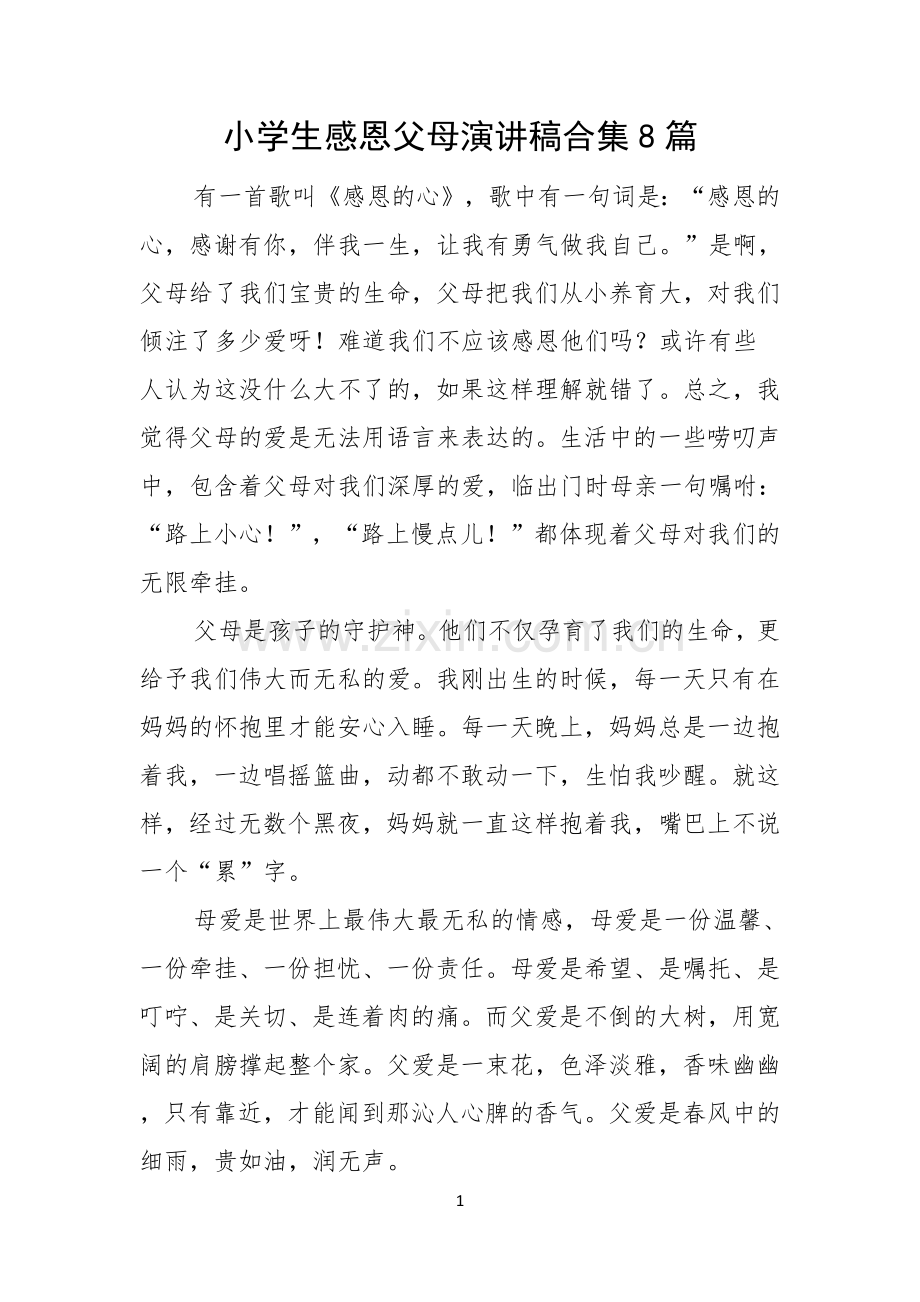 小学生感恩父母演讲稿合集8篇

有一首歌叫《感恩的心》，歌中有一句词是：“感恩的心，感谢有你，伴我一生，让我有勇气做我自己。”是啊，父母给了我们宝贵的生命，父母把我们从小养育大，对我们倾注了多少爱呀！难道我们不应该感恩他们吗？或许有些人认为这没什么大不了的，如果这样理解就错了。总之，我觉得父母的爱是无法用语言来表达的。生活中的一些唠叨声中，包含着父母对我们深厚的爱，临出门时母亲一句嘱咐：“路上小心！”，“路上慢点儿！”都体现着父母对我们的无限牵挂。

父母是孩子的守护神。他们不仅孕育了我们的生命，更给予我们伟大而无私的爱。我刚出生的时候，每一天只有在妈妈的怀抱里才能安心入睡。每一天晚上，妈妈总是一边抱着我，一边唱摇篮曲，动都不敢动一下，生怕我吵醒。就这样，经过无数个黑夜，妈妈就一直这样抱着我，嘴巴上不说一个“累”字。

母爱是世界上最伟大最无私的情感，母爱是一份温馨、一份牵挂、一份担忧、一份责任。母爱是希望、是嘱托、是叮咛、是关切、是连着肉的痛。而父爱是不倒的大树，用宽阔的肩膀撑起整个家。父爱是一束花，色泽淡雅，香味幽幽，只有靠近，才能闻到那沁人心脾的香气。父爱是春风中的细雨，贵如油，润无声。

1

www.zixin.com.cn